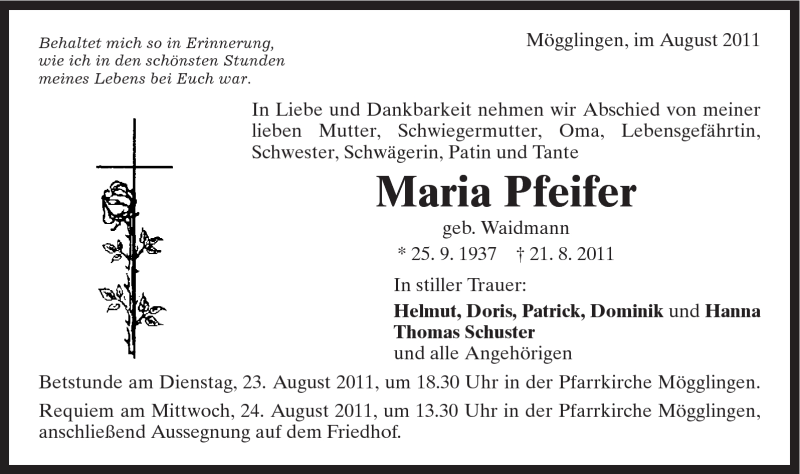 Behaltet mich so in Erinnerung, wie ich in den schönsten Stunden meines Lebens bei Euch war.

Mögglingen, im August 2011

In Liebe und Dankbarkeit nehmen wir Abschied von meiner lieben Mutter, Schwiegermutter, Oma, Lebensgefährtin, Schwester, Schwägerin, Patin und Tante

Maria Pfeifer

geb. Waidmann

* 25. 9. 1937 † 21. 8. 2011

In stiller Trauer:

Helmut, Doris, Patrick, Dominik und Hanna
Thomas Schuster
und alle Angehörigen

Betstunde am Dienstag, 23. August 2011, um 18.30 Uhr in der Pfarrkirche Mögglingen.

Requiem am Mittwoch, 24. August 2011, um 13.30 Uhr in der Pfarrkirche Mögglingen, anschließend Aussegnung auf dem Friedhof.